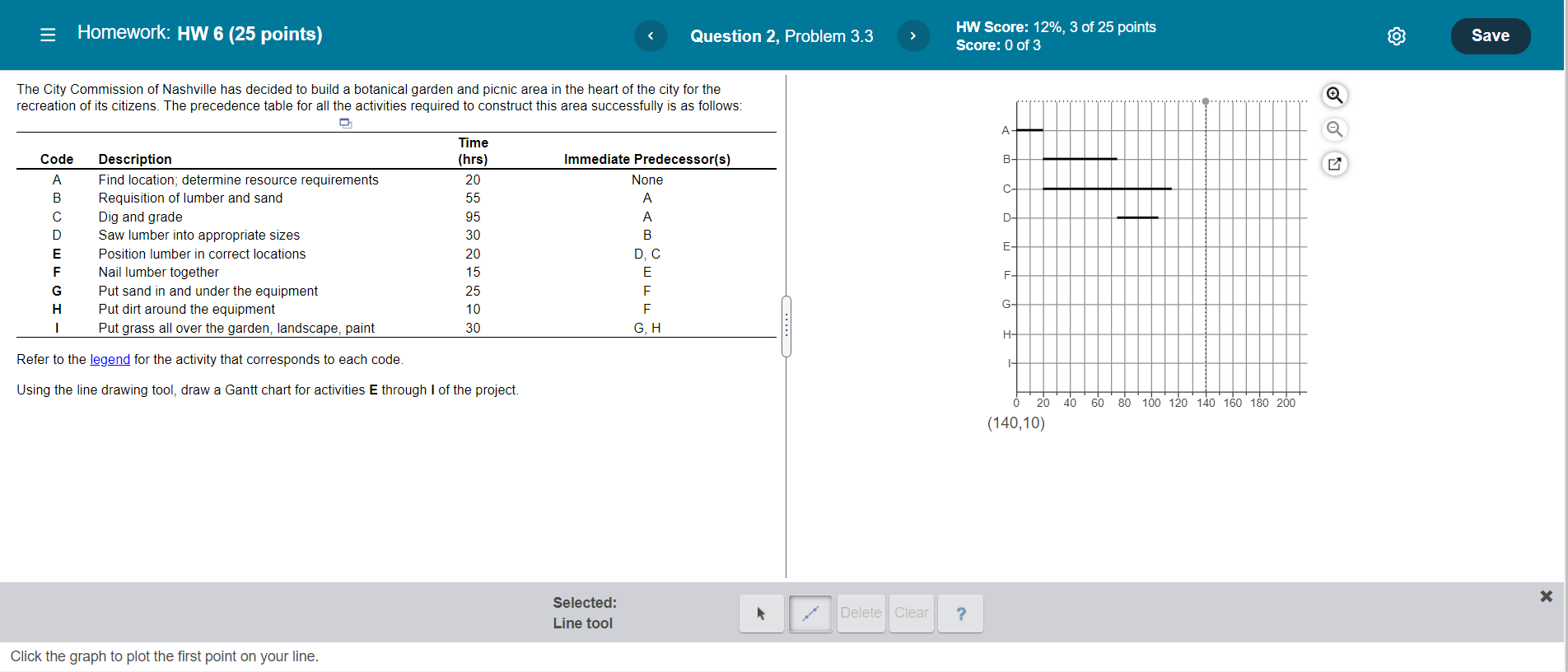 Homework: HW 6 (25 points)

Question 2, Problem 3.3

HW Score: 12%, 3 of 25 points
Score: 0 of 3

Save

The City Commission of Nashville has decided to build a botanical garden and picnic area in the heart of the city for the recreation of its citizens. The precedence table for all the activities required to construct this area successfully is as follows:

| Code | Description | Time (hrs) | Immediate Predecessor(s) |
|---|---|---|---|
| A | Find location; determine resource requirements | 20 | None |
| B | Requisition of lumber and sand | 55 | A |
| C | Dig and grade | 95 | A |
| D | Saw lumber into appropriate sizes | 30 | B |
| E | Position lumber in correct locations | 20 | D, C |
| F | Nail lumber together | 15 | E |
| G | Put sand in and under the equipment | 25 | F |
| H | Put dirt around the equipment | 10 | F |
| I | Put grass all over the garden, landscape, paint | 30 | G, H |

Refer to the legend for the activity that corresponds to each code.

Using the line drawing tool, draw a Gantt chart for activities E through I of the project.

A
B
C
D
E
F
G
H
I
0 20 40 60 80 100 120 140 160 180 200
(140,10)

Selected:
Line tool

Delete Clear ?

Click the graph to plot the first point on your line.